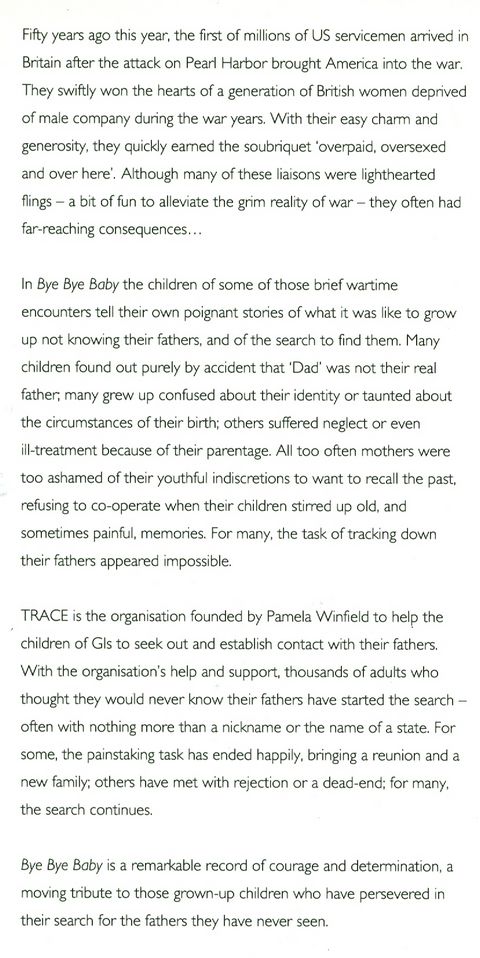 Fifty years ago this year, the first of millions of US servicemen arrived in Britain after the attack on Pearl Harbor brought America into the war. They swiftly won the hearts of a generation of British women deprived of male company during the war years. With their easy charm and generosity, they quickly earned the soubriquet 'overpaid, oversexed and over here'. Although many of these liaisons were lighthearted flings – a bit of fun to alleviate the grim reality of war – they often had far-reaching consequences...

In Bye Bye Baby the children of some of those brief wartime encounters tell their own poignant stories of what it was like to grow up not knowing their fathers, and of the search to find them. Many children found out purely by accident that 'Dad' was not their real father; many grew up confused about their identity or taunted about the circumstances of their birth; others suffered neglect or even ill-treatment because of their parentage. All too often mothers were too ashamed of their youthful indiscretions to want to recall the past, refusing to co-operate when their children stirred up old, and sometimes painful, memories. For many, the task of tracking down their fathers appeared impossible.

TRACE is the organisation founded by Pamela Winfield to help the children of GIs to seek out and establish contact with their fathers. With the organisation's help and support, thousands of adults who thought they would never know their fathers have started the search – often with nothing more than a nickname or the name of a state. For some, the painstaking task has ended happily, bringing a reunion and a new family; others have met with rejection or a dead-end; for many, the search continues.

Bye Bye Baby is a remarkable record of courage and determination, a moving tribute to those grown-up children who have persevered in their search for the fathers they have never seen.